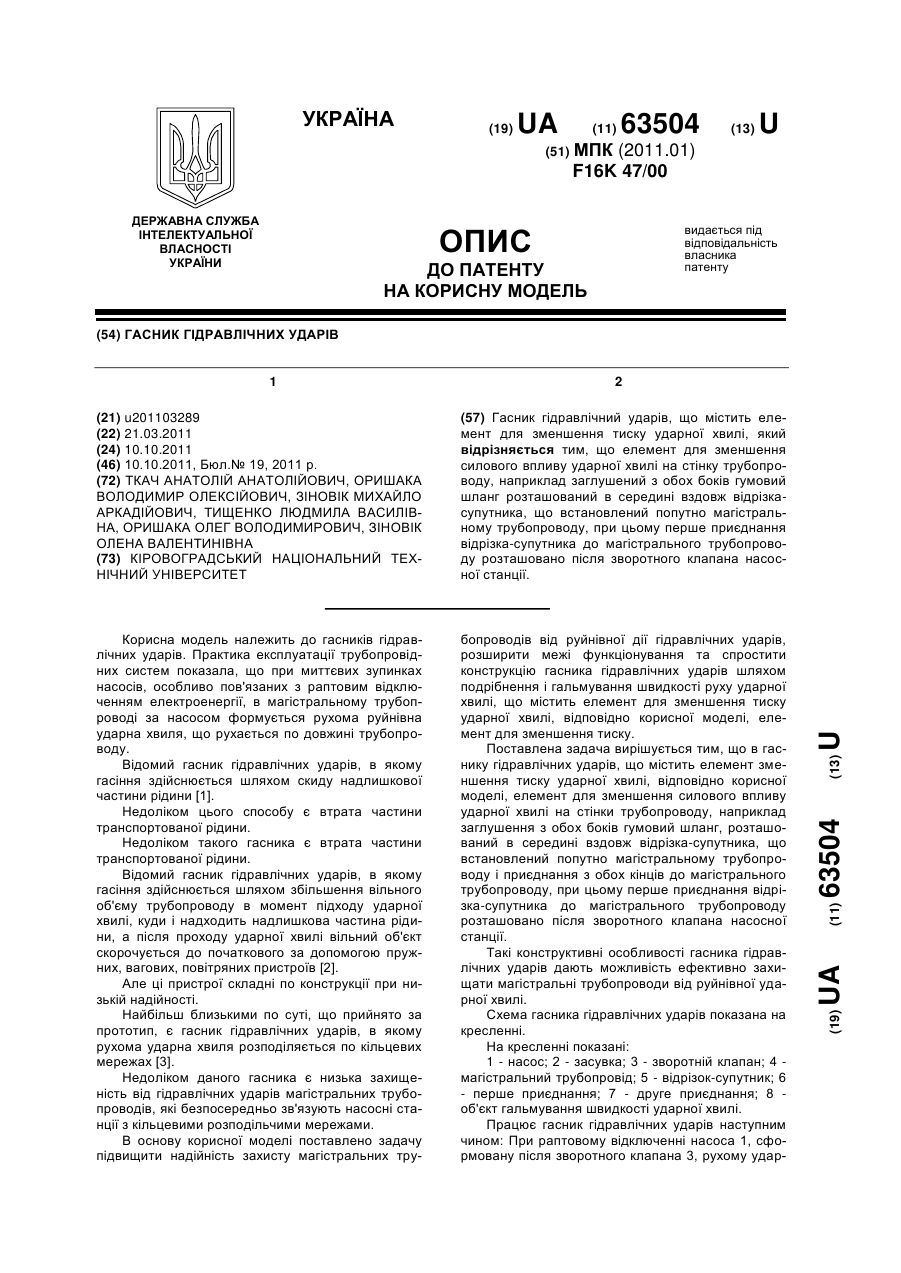 УКРАЇНА

(19) UA (11) 63504 (13) U

(51) МПК (2011.01)
F16K 47/00

ДЕРЖАВНА СЛУЖБА ІНТЕЛЕКТУАЛЬНОЇ ВЛАСНОСТІ УКРАЇНИ

ОПИС
ДО ПАТЕНТУ
НА КОРИСНУ МОДЕЛЬ

видається під відповідальність власника патенту

(54) ГАСНИК ГІДРАВЛІЧНИХ УДАРІВ

1

(21) u201103289
(22) 21.03.2011
(24) 10.10.2011
(46) 10.10.2011, Бюл.№ 19, 2011 р.
(72) ТКАЧ АНАТОЛІЙ АНАТОЛІЙОВИЧ, ОРИШАКА ВОЛОДИМИР ОЛЕКСІЙОВИЧ, ЗІНОВІК МИХАЙЛО АРКАДІЙОВИЧ, ТИЩЕНКО ЛЮДМИЛА ВАСИЛІВНА, ОРИШАКА ОЛЕГ ВОЛОДИМИРОВИЧ, ЗІНОВІК ОЛЕНА ВАЛЕНТИНІВНА
(73) КІРОВОГРАДСЬКИЙ НАЦІОНАЛЬНИЙ ТЕХНІЧНИЙ УНІВЕРСИТЕТ

2

(57) Гасник гідравлічний ударів, що містить елемент для зменшення тиску ударної хвилі, який відрізняється тим, що елемент для зменшення силового впливу ударної хвилі на стінку трубопроводу, наприклад заглушений з обох боків гумовий шланг розташований в середині вздовж відрізка-супутника, що встановлений попутно магістральному трубопроводу, при цьому перше приєднання відрізка-супутника до магістрального трубопроводу розташовано після зворотного клапана насосної станції.

Корисна модель належить до гасників гідравлічних ударів. Практика експлуатації трубопровідних систем показала, що при миттєвих зупинках насосів, особливо пов'язаних з раптовим відключенням електроенергії, в магістральному трубопроводі за насосом формується рухома руйнівна ударна хвиля, що рухається по довжині трубопроводу.

Відомий гасник гідравлічних ударів, в якому гасіння здійснюється шляхом скиду надлишкової частини рідини [1].

Недоліком цього способу є втрата частини транспортованої рідини.

Недоліком такого гасника є втрата частини транспортованої рідини.

Відомий гасник гідравлічних ударів, в якому гасіння здійснюється шляхом збільшення вільного об'єму трубопроводу в момент підходу ударної хвилі, куди і надходить надлишкова частина рідини, а після проходу ударної хвилі вільний об'єкт скорочується до початкового за допомогою пружних, вагових, повітряних пристроїв [2].

Але ці пристрої складні по конструкції при низькій надійності.

Найбільш близькими по суті, що прийнято за прототип, є гасник гідравлічних ударів, в якому рухома ударна хвиля розподіляється по кільцевих мережах [3].

Недоліком даного гасника є низька захищеність від гідравлічних ударів магістральних трубопроводів, які безпосередньо зв'язують насосні станції з кільцевими розподільчими мережами.

В основу корисної моделі поставлено задачу підвищити надійність захисту магістральних трубопроводів від руйнівної дії гідравлічних ударів, розширити межі функціонування та спростити конструкцію гасника гідравлічних ударів шляхом подрібнення і гальмування швидкості руху ударної хвилі, що містить елемент для зменшення тиску ударної хвилі, відповідно корисної моделі, елемент для зменшення тиску.

Поставлена задача вирішується тим, що в гаснику гідравлічних ударів, що містить елемент зменшення тиску ударної хвилі, відповідно корисної моделі, елемент для зменшення силового впливу ударної хвилі на стінки трубопроводу, наприклад заглушення з обох боків гумовий шланг, розташований в середині вздовж відрізка-супутника, що встановлений попутно магістральному трубопроводу і приєднання з обох кінців до магістрального трубопроводу, при цьому перше приєднання відрізка-супутника до магістрального трубопроводу розташовано після зворотного клапана насосної станції.

Такі конструктивні особливості гасника гідравлічних ударів дають можливість ефективно захищати магістральні трубопроводи від руйнівної ударної хвилі.

Схема гасника гідравлічних ударів показана на кресленні.

На кресленні показані:

1 - насос; 2 - засувка; 3 - зворотній клапан; 4 - магістральний трубопровід; 5 - відрізок-супутник; 6 - перше приєднання; 7 - друге приєднання; 8 - об'єкт гальмування швидкості ударної хвилі.

Працює гасник гідравлічних ударів наступним чином: При раптовому відключенні насоса 1, сформовану після зворотного клапана 3, рухому удар-

(19) UA (11) 63504 (13) U